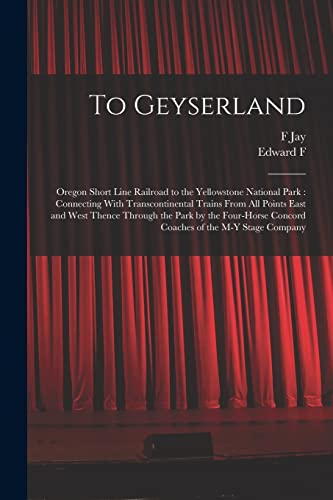 To Geyserland

F Jay
Edward F

Oregon Short Line Railroad to the Yellowstone National Park : Connecting With Transcontinental Trains From All Points East and West Thence Through the Park by the Four-Horse Concord Coaches of the M-Y Stage Company